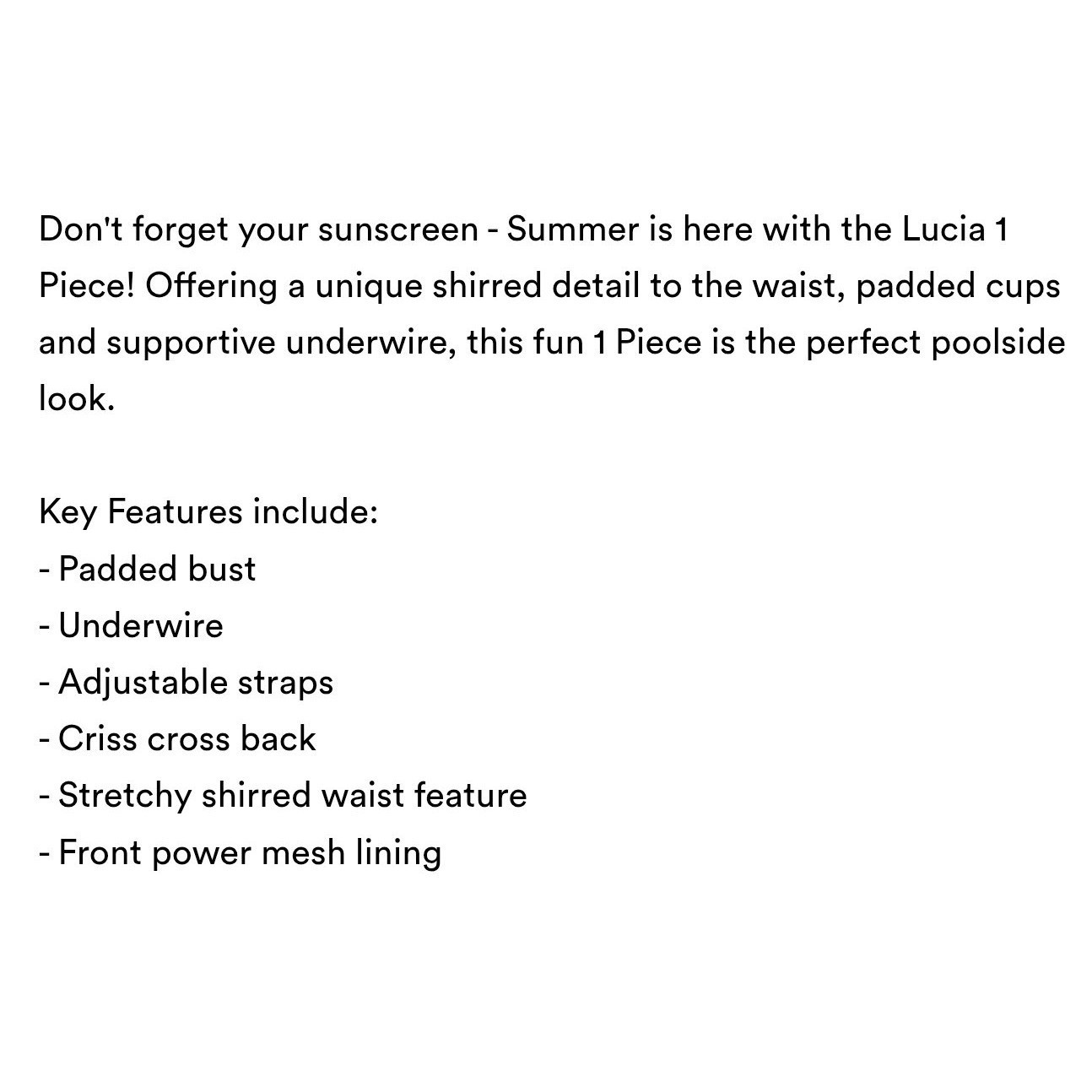 Don't forget your sunscreen - Summer is here with the Lucia 1 Piece! Offering a unique shirred detail to the waist, padded cups and supportive underwire, this fun 1 Piece is the perfect poolside look.

Key Features include:
- Padded bust
- Underwire
- Adjustable straps
- Criss cross back
- Stretchy shirred waist feature
- Front power mesh lining